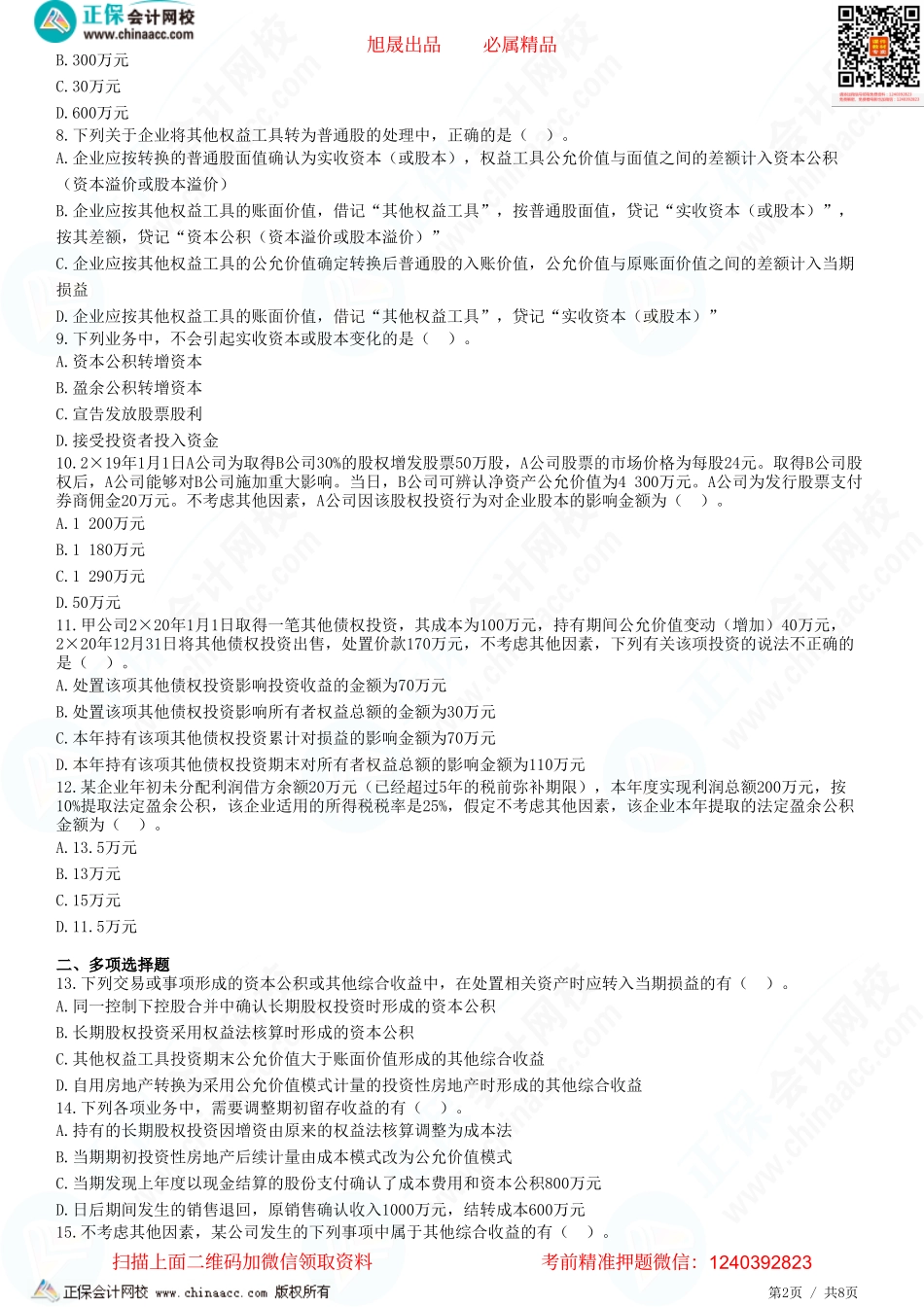 正保会计网校
www.chinaacc.com

旭晟出品　　必属精品

B. 300万元

C. 30万元

D. 600万元

8. 下列关于企业将其他权益工具转为普通股的处理中，正确的是（　）。

A. 企业应按转换的普通股面值确认为实收资本（或股本），权益工具公允价值与面值之间的差额计入资本公积（资本溢价或股本溢价）

B. 企业应按其他权益工具的账面价值，借记“其他权益工具”，按普通股面值，贷记“实收资本（或股本）”，按其差额，贷记“资本公积（资本溢价或股本溢价）”

C. 企业应按其他权益工具的公允价值确定转换后普通股的入账价值，公允价值与原账面价值之间的差额计入当期损益

D. 企业应按其他权益工具的账面价值，借记“其他权益工具”，贷记“实收资本（或股本）”

9. 下列业务中，不会引起实收资本或股本变化的是（　）。

A. 资本公积转增资本

B. 盈余公积转增资本

C. 宣告发放股票股利

D. 接受投资者投入资金

10. 2×19年1月1日A公司为取得B公司30%的股权增发股票50万股，A公司股票的市场价格为每股24元。取得B公司股权后，A公司能够对B公司施加重大影响。当日，B公司可辨认净资产公允价值为4 300万元。A公司为发行股票支付券商佣金20万元。不考虑其他因素，A公司因该股权投资行为对企业股本的影响金额为（　）。

A. 1 200万元

B. 1 180万元

C. 1 290万元

D. 50万元

11. 甲公司2×20年1月1日取得一笔其他债权投资，其成本为100万元，持有期间公允价值变动（增加）40万元，2×20年12月31日将其他债权投资出售，处置价款170万元，不考虑其他因素，下列有关该项投资的说法不正确的是（　）。

A. 处置该项其他债权投资影响投资收益的金额为70万元

B. 处置该项其他债权投资影响所有者权益总额的金额为30万元

C. 本年持有该项其他债权投资累计对损益的影响金额为70万元

D. 本年持有该项其他债权投资期末对所有者权益总额的影响金额为110万元

12. 某企业年初未分配利润借方余额20万元（已经超过5年的税前弥补期限），本年度实现利润总额200万元，按10%提取法定盈余公积，该企业适用的所得税税率是25%，假定不考虑其他因素，该企业本年提取的法定盈余公积金额为（　）。

A. 13.5万元

B. 13万元

C. 15万元

D. 11.5万元

二、多项选择题

13. 下列交易或事项形成的资本公积或其他综合收益中，在处置相关资产时应转入当期损益的有（　）。

A. 同一控制下控股合并中确认长期股权投资时形成的资本公积

B. 长期股权投资采用权益法核算时形成的资本公积

C. 其他权益工具投资期末公允价值大于账面价值形成的其他综合收益

D. 自用房地产转换为采用公允价值模式计量的投资性房地产时形成的其他综合收益

14. 下列各项业务中，需要调整期初留存收益的有（　）。

A. 持有的长期股权投资因增资由原来的权益法核算调整为成本法

B. 当期期初投资性房地产后续计量由成本模式改为公允价值模式

C. 当期发现上年度以现金结算的股份支付确认了成本费用和资本公积800万元

D. 日后期间发生的销售退回，原销售确认收入1000万元，结转成本600万元

15. 不考虑其他因素，某公司发生的下列事项中属于其他综合收益的有（　）。

扫描上面二维码加微信领取资料　　考前精准押题微信：1240392823

正保会计网校 www.chinaacc.com 版权所有　　第2页 / 共8页